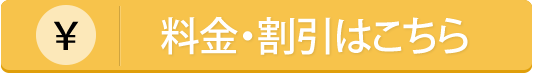 ¥

料金・割引はこちら